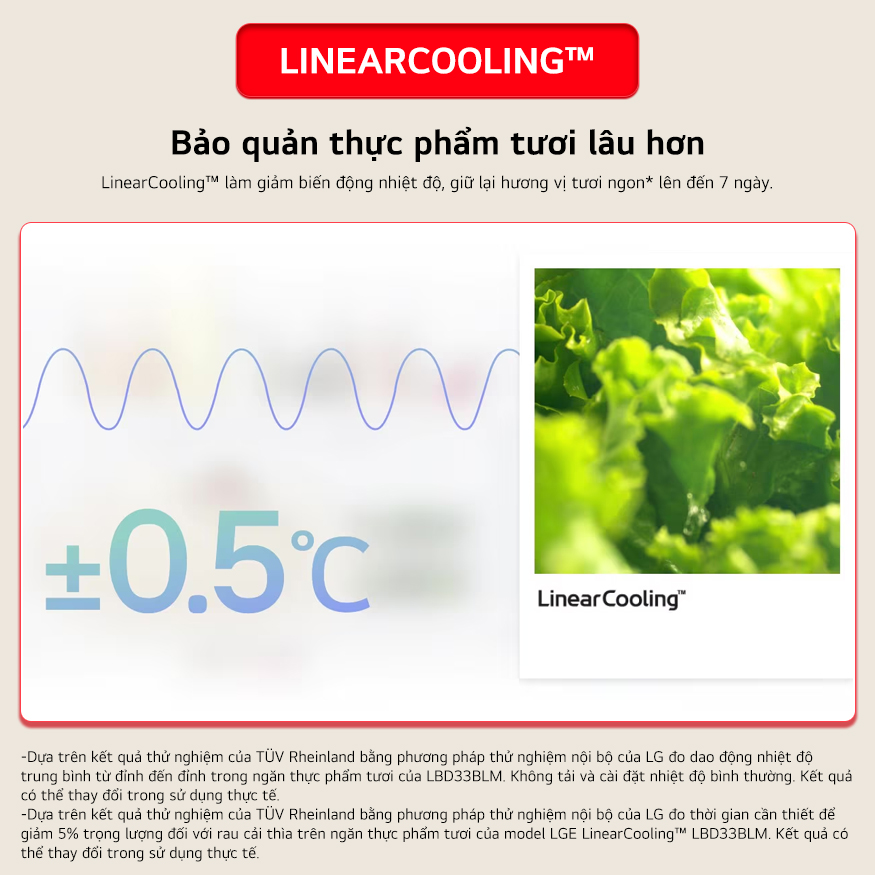 LINEARCOOLING™

Bảo quản thực phẩm tươi lâu hơn

LinearCooling™ làm giảm biến động nhiệt độ, giữ lại hương vị tươi ngon* lên đến 7 ngày.

±0.5℃

LinearCooling™

-Dựa trên kết quả thử nghiệm của TÜV Rheinland bằng phương pháp thử nghiệm nội bộ của LG đo dao động nhiệt độ trung bình từ đỉnh đến đỉnh trong ngăn thực phẩm tươi của LBD33BLM. Không tải và cài đặt nhiệt độ bình thường. Kết quả có thể thay đổi trong sử dụng thực tế.
-Dựa trên kết quả thử nghiệm của TÜV Rheinland bằng phương pháp thử nghiệm nội bộ của LG đo thời gian cần thiết để giảm 5% trọng lượng đối với rau cải thìa trên ngăn thực phẩm tươi của model LGE LinearCooling™ LBD33BLM. Kết quả có thể thay đổi trong sử dụng thực tế.